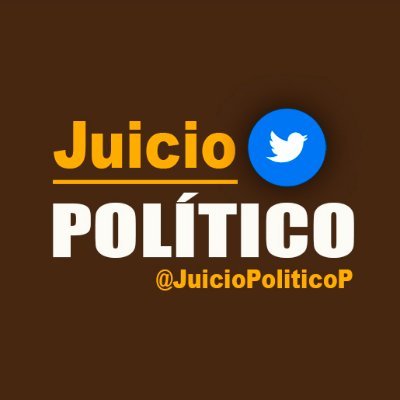 Juicio
POLÍTICO
@JuicioPoliticoP